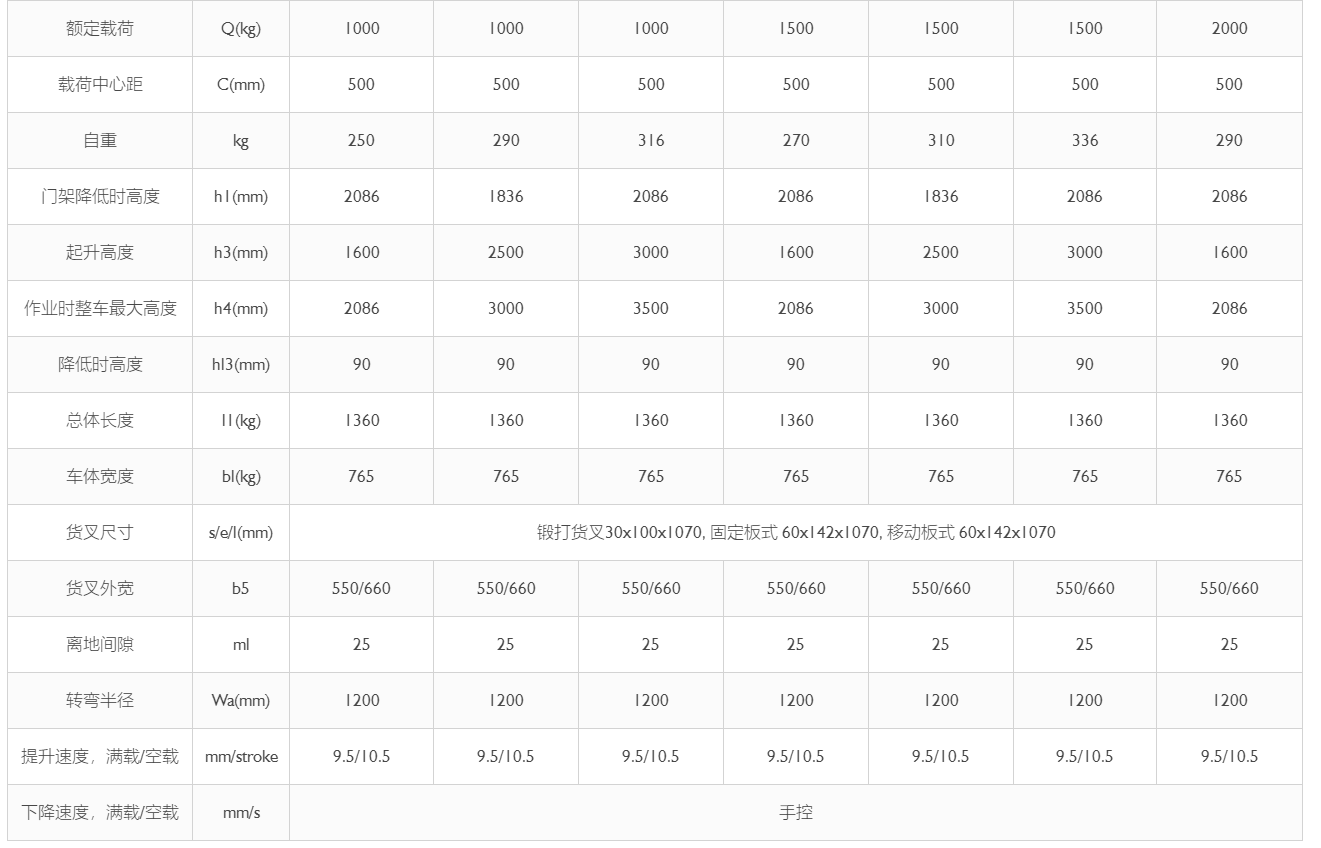 | 额定载荷 | Q(kg) | 1000 | 1000 | 1000 | 1500 | 1500 | 1500 | 2000 |
|---|---|---|---|---|---|---|---|---|
| 载荷中心距 | C(mm) | 500 | 500 | 500 | 500 | 500 | 500 | 500 |
| 自重 | kg | 250 | 290 | 316 | 270 | 310 | 336 | 290 |
| 门架降低时高度 | h1(mm) | 2086 | 1836 | 2086 | 2086 | 1836 | 2086 | 2086 |
| 起升高度 | h3(mm) | 1600 | 2500 | 3000 | 1600 | 2500 | 3000 | 1600 |
| 作业时整车最大高度 | h4(mm) | 2086 | 3000 | 3500 | 2086 | 3000 | 3500 | 2086 |
| 降低时高度 | hl3(mm) | 90 | 90 | 90 | 90 | 90 | 90 | 90 |
| 总体长度 | l1(kg) | 1360 | 1360 | 1360 | 1360 | 1360 | 1360 | 1360 |
| 车体宽度 | bl(kg) | 765 | 765 | 765 | 765 | 765 | 765 | 765 |
| 货叉尺寸 | s/e/l(mm) | 锻打货叉30x100x1070, 固定板式 60x142x1070, 移动板式 60x142x1070 | | | | | | |
| 货叉外宽 | b5 | 550/660 | 550/660 | 550/660 | 550/660 | 550/660 | 550/660 | 550/660 |
| 离地间隙 | ml | 25 | 25 | 25 | 25 | 25 | 25 | 25 |
| 转弯半径 | Wa(mm) | 1200 | 1200 | 1200 | 1200 | 1200 | 1200 | 1200 |
| 提升速度，满载/空载 | mm/stroke | 9.5/10.5 | 9.5/10.5 | 9.5/10.5 | 9.5/10.5 | 9.5/10.5 | 9.5/10.5 | 9.5/10.5 |
| 下降速度，满载/空载 | mm/s | 手控 | | | | | | |